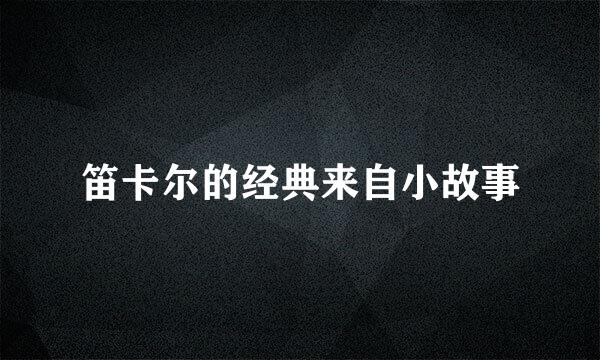 笛卡尔的经典来自小故事